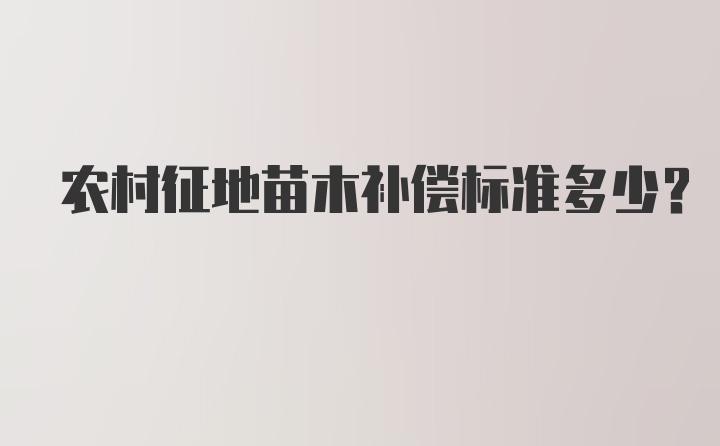 农村征地苗木补偿标准多少?